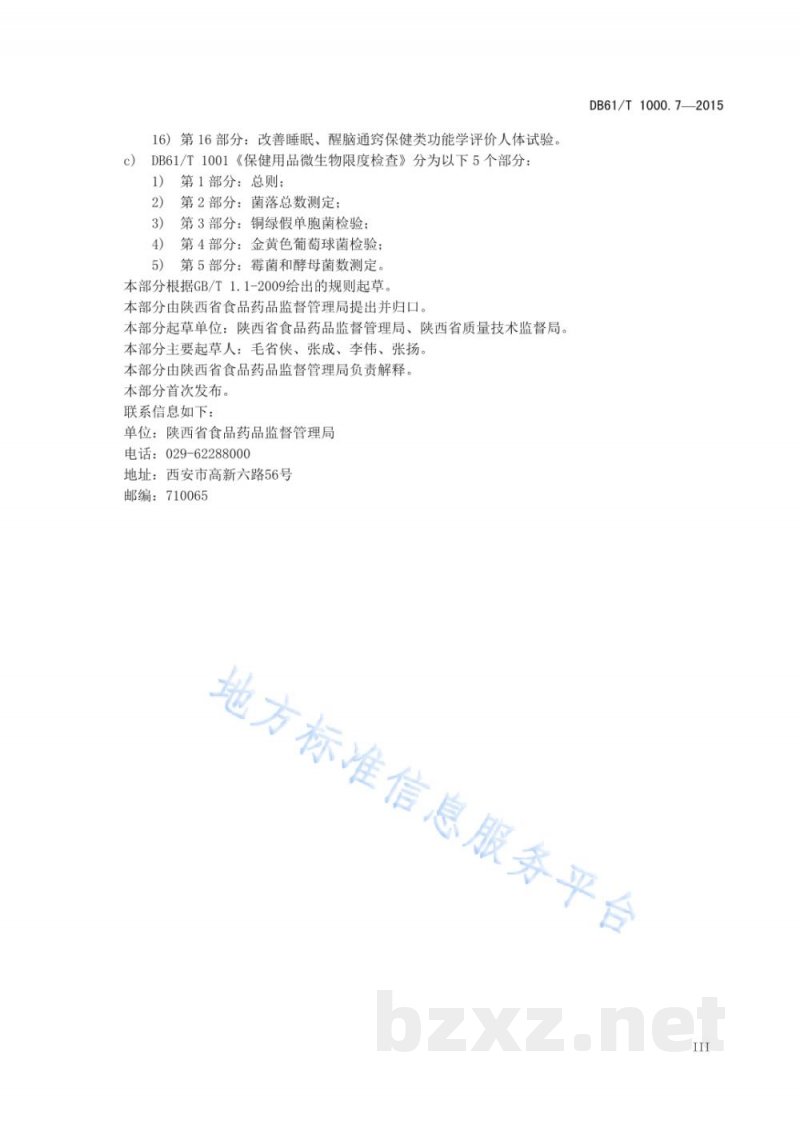 DB61/T 1000.7—2015

16) 第 16 部分：改善睡眠、醒脑通窍保健类功能学评价人体试验。

c) DB61/T 1001《保健用品微生物限度检查》分为以下 5 个部分：

1) 第 1 部分：总则；

2) 第 2 部分：菌落总数测定；

3) 第 3 部分：铜绿假单胞菌检验；

4) 第 4 部分：金黄色葡萄球菌检验；

5) 第 5 部分：霉菌和酵母菌数测定。

本部分根据GB/T 1.1-2009给出的规则起草。

本部分由陕西省食品药品监督管理局提出并归口。

本部分起草单位：陕西省食品药品监督管理局、陕西省质量技术监督局。

本部分主要起草人：毛省侠、张成、李伟、张扬。

本部分由陕西省食品药品监督管理局负责解释。

本部分首次发布。

联系信息如下：

单位：陕西省食品药品监督管理局

电话：029-62288000

地址：西安市高新六路56号

邮编：710065

地方标准信息服务平台

bzxz.net

III